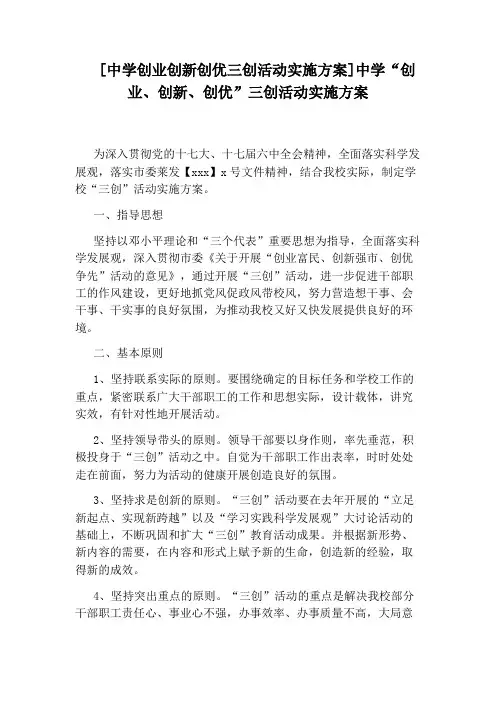 [中学创业创新创优三创活动实施方案]中学“创业、创新、创优”三创活动实施方案

为深入贯彻党的十七大、十七届六中全会精神，全面落实科学发展观，落实市委莱发【xxx】x 号文件精神，结合我校实际，制定学校“三创”活动实施方案。

一、指导思想

坚持以邓小平理论和“三个代表”重要思想为指导，全面落实科学发展观，深入贯彻市委《关于开展“创业富民、创新强市、创优争先”活动的意见》，通过开展“三创”活动，进一步促进干部职工的作风建设，更好地抓党风促政风带校风，努力营造想干事、会干事、干实事的良好氛围，为推动我校又好又快发展提供良好的环境。

二、基本原则

1、坚持联系实际的原则。要围绕确定的目标任务和学校工作的重点，紧密联系广大干部职工的工作和思想实际，设计载体，讲究实效，有针对性地开展活动。

2、坚持领导带头的原则。领导干部要以身作则，率先垂范，积极投身于“三创”活动之中。自觉为干部职工作出表率，时时处处走在前面，努力为活动的健康开展创造良好的氛围。

3、坚持求是创新的原则。“三创”活动要在去年开展的“立足新起点、实现新跨越”以及“学习实践科学发展观”大讨论活动的基础上，不断巩固和扩大“三创”教育活动成果。并根据新形势、新内容的需要，在内容和形式上赋予新的生命，创造新的经验，取得新的成效。

4、坚持突出重点的原则。“三创”活动的重点是解决我校部分干部职工责任心、事业心不强，办事效率、办事质量不高，大局意